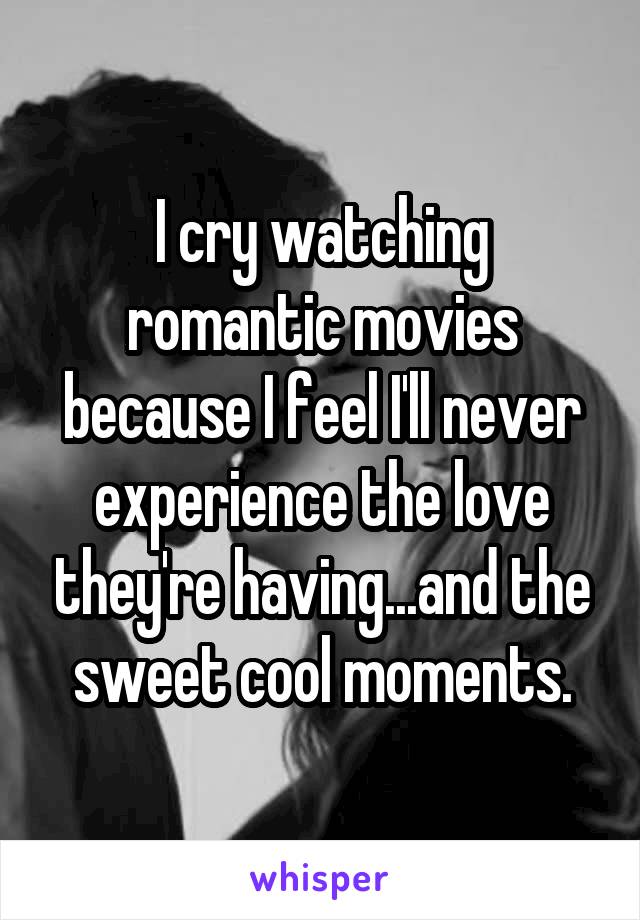 I cry watching romantic movies because I feel I'll never experience the love they're having...and the sweet cool moments.

whisper